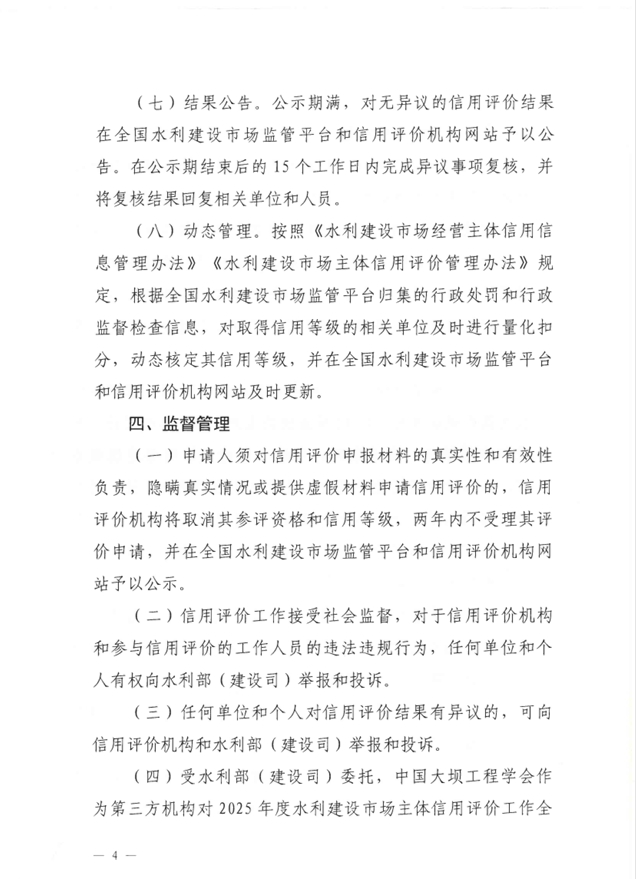 （七）结果公告。公示期满，对无异议的信用评价结果在全国水利建设市场监管平台和信用评价机构网站予以公告。在公示期结束后的 15 个工作日内完成异议事项复核，并将复核结果回复相关单位和人员。

（八）动态管理。按照《水利建设市场经营主体信用信息管理办法》《水利建设市场主体信用评价管理办法》规定，根据全国水利建设市场监管平台归集的行政处罚和行政监督检查信息，对取得信用等级的相关单位及时进行量化扣分，动态核定其信用等级，并在全国水利建设市场监管平台和信用评价机构网站及时更新。

四、监督管理

（一）申请人须对信用评价申报材料的真实性和有效性负责，隐瞒真实情况或提供虚假材料申请信用评价的，信用评价机构将取消其参评资格和信用等级，两年内不受理其评价申请，并在全国水利建设市场监管平台和信用评价机构网站予以公示。

（二）信用评价工作接受社会监督，对于信用评价机构和参与信用评价的工作人员的违法违规行为，任何单位和个人有权向水利部（建设司）举报和投诉。

（三）任何单位和个人对信用评价结果有异议的，可向信用评价机构和水利部（建设司）举报和投诉。

（四）受水利部（建设司）委托，中国大坝工程学会作为第三方机构对 2025 年度水利建设市场主体信用评价工作全

— 4 —